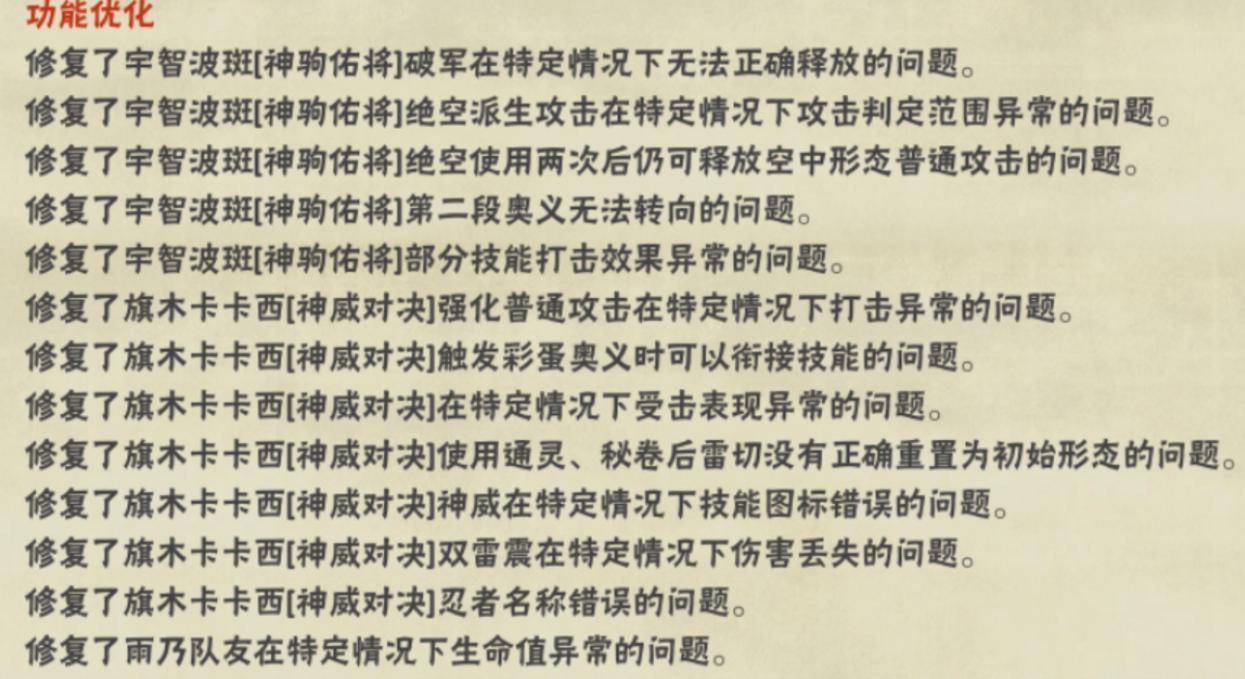 功能优化
修复了宇智波斑[神驹佑将]破军在特定情况下无法正确释放的问题。
修复了宇智波斑[神驹佑将]绝空派生攻击在特定情况下攻击判定范围异常的问题。
修复了宇智波斑[神驹佑将]绝空使用两次后仍可释放空中形态普通攻击的问题。
修复了宇智波斑[神驹佑将]第二段奥义无法转向的问题。
修复了宇智波斑[神驹佑将]部分技能打击效果异常的问题。
修复了旗木卡卡西[神威对决]强化普通攻击在特定情况下打击异常的问题。
修复了旗木卡卡西[神威对决]触发彩蛋奥义时可以衔接技能的问题。
修复了旗木卡卡西[神威对决]在特定情况下受击表现异常的问题。
修复了旗木卡卡西[神威对决]使用通灵、秘卷后雷切没有正确重置为初始形态的问题。
修复了旗木卡卡西[神威对决]神威在特定情况下技能图标错误的问题。
修复了旗木卡卡西[神威对决]双雷震在特定情况下伤害丢失的问题。
修复了旗木卡卡西[神威对决]忍者名称错误的问题。
修复了雨乃队友在特定情况下生命值异常的问题。